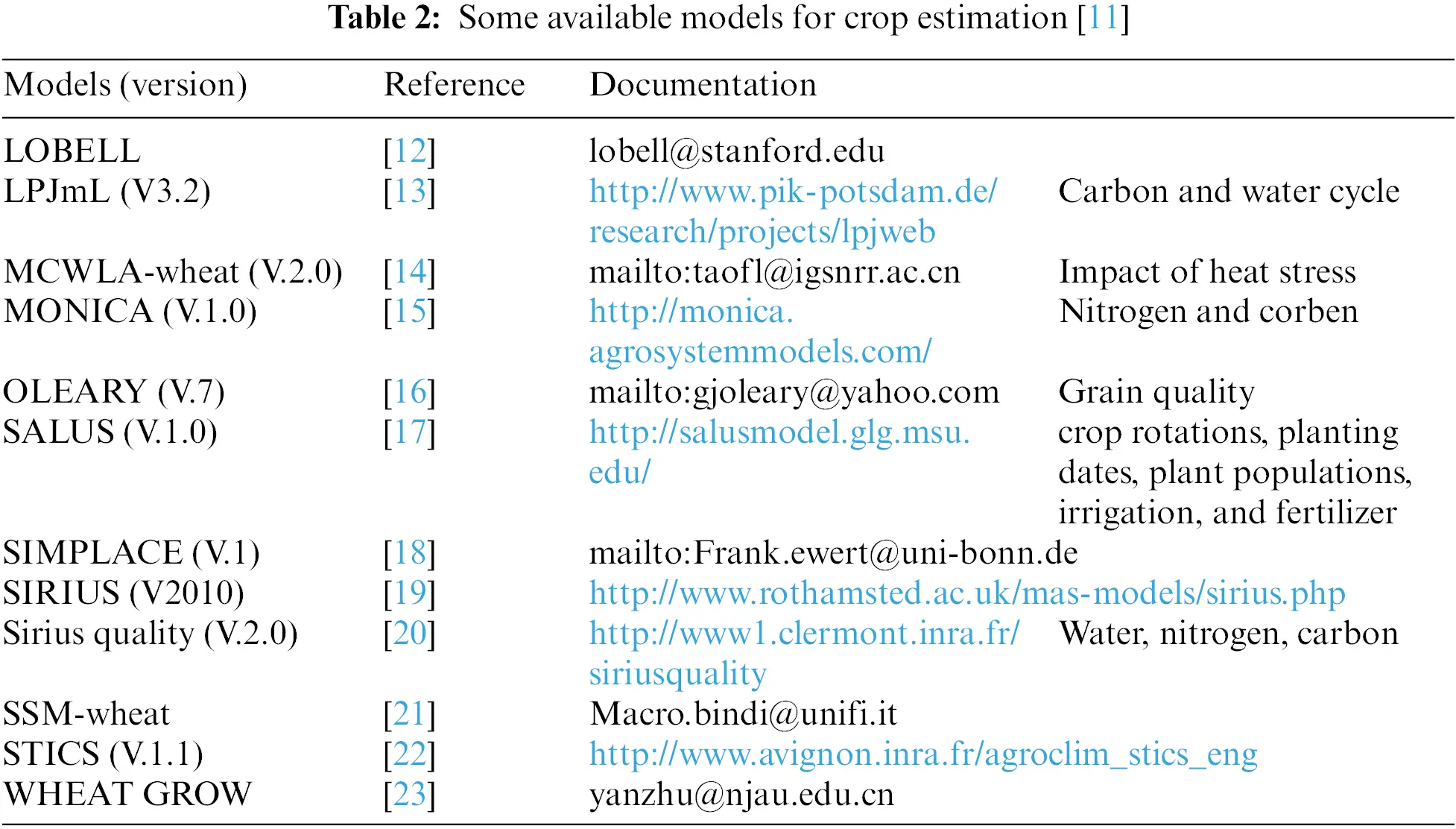 **Table 2:** Some available models for crop estimation [11]

| Models (version) | Reference | Documentation | |
|---|---|---|---|
| LOBELL | [12] | lobell@stanford.edu | |
| LPJmL (V3.2) | [13] | http://www.pik-potsdam.de/research/projects/lpjweb | Carbon and water cycle |
| MCWLA-wheat (V.2.0) | [14] | mailto:taofl@igsnrr.ac.cn | Impact of heat stress |
| MONICA (V.1.0) | [15] | http://monica.agrosystemmodels.com/ | Nitrogen and corben |
| OLEARY (V.7) | [16] | mailto:gjoleary@yahoo.com | Grain quality |
| SALUS (V.1.0) | [17] | http://salusmodel.glg.msu.edu/ | crop rotations, planting dates, plant populations, irrigation, and fertilizer |
| SIMPLACE (V.1) | [18] | mailto:Frank.ewert@uni-bonn.de | |
| SIRIUS (V2010) | [19] | http://www.rothamsted.ac.uk/mas-models/sirius.php | |
| Sirius quality (V.2.0) | [20] | http://www1.clermont.inra.fr/siriusquality | Water, nitrogen, carbon |
| SSM-wheat | [21] | Macro.bindi@unifi.it | |
| STICS (V.1.1) | [22] | http://www.avignon.inra.fr/agroclim_stics_eng | |
| WHEAT GROW | [23] | yanzhu@njau.edu.cn | |